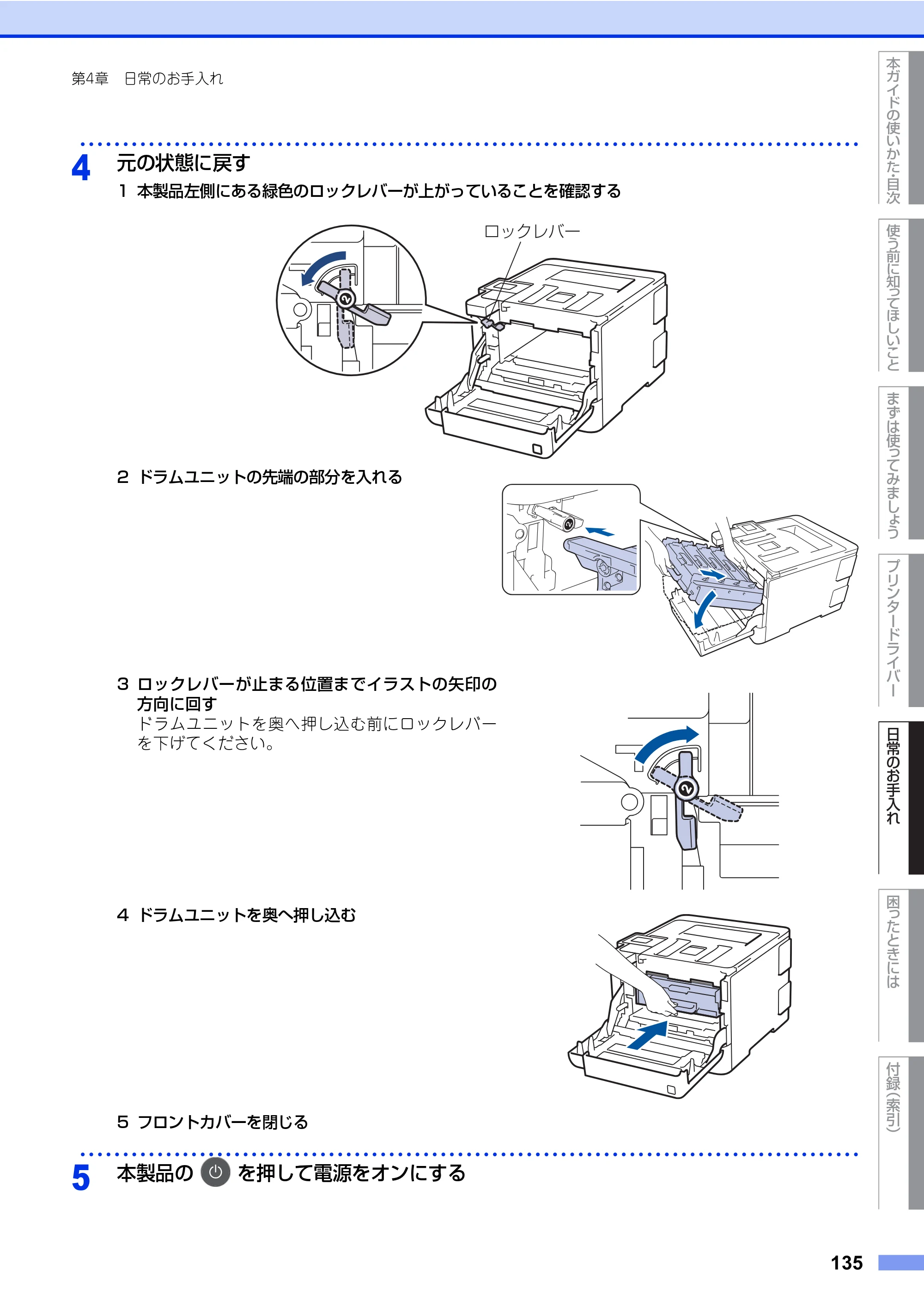 第4章 日常のお手入れ

4 元の状態に戻す

1 本製品左側にある緑色のロックレバーが上がっていることを確認する

ロックレバー

2 ドラムユニットの先端の部分を入れる

3 ロックレバーが止まる位置までイラストの矢印の方向に回す

ドラムユニットを奥へ押し込む前にロックレバーを下げてください。

4 ドラムユニットを奥へ押し込む

5 フロントカバーを閉じる

5 本製品の を押して電源をオンにする

本ガイドの使いかた・目次
使う前に知ってほしいこと
まずは使ってみましょう
プリンタードライバー
日常のお手入れ
困ったときには
付録(索引)

135